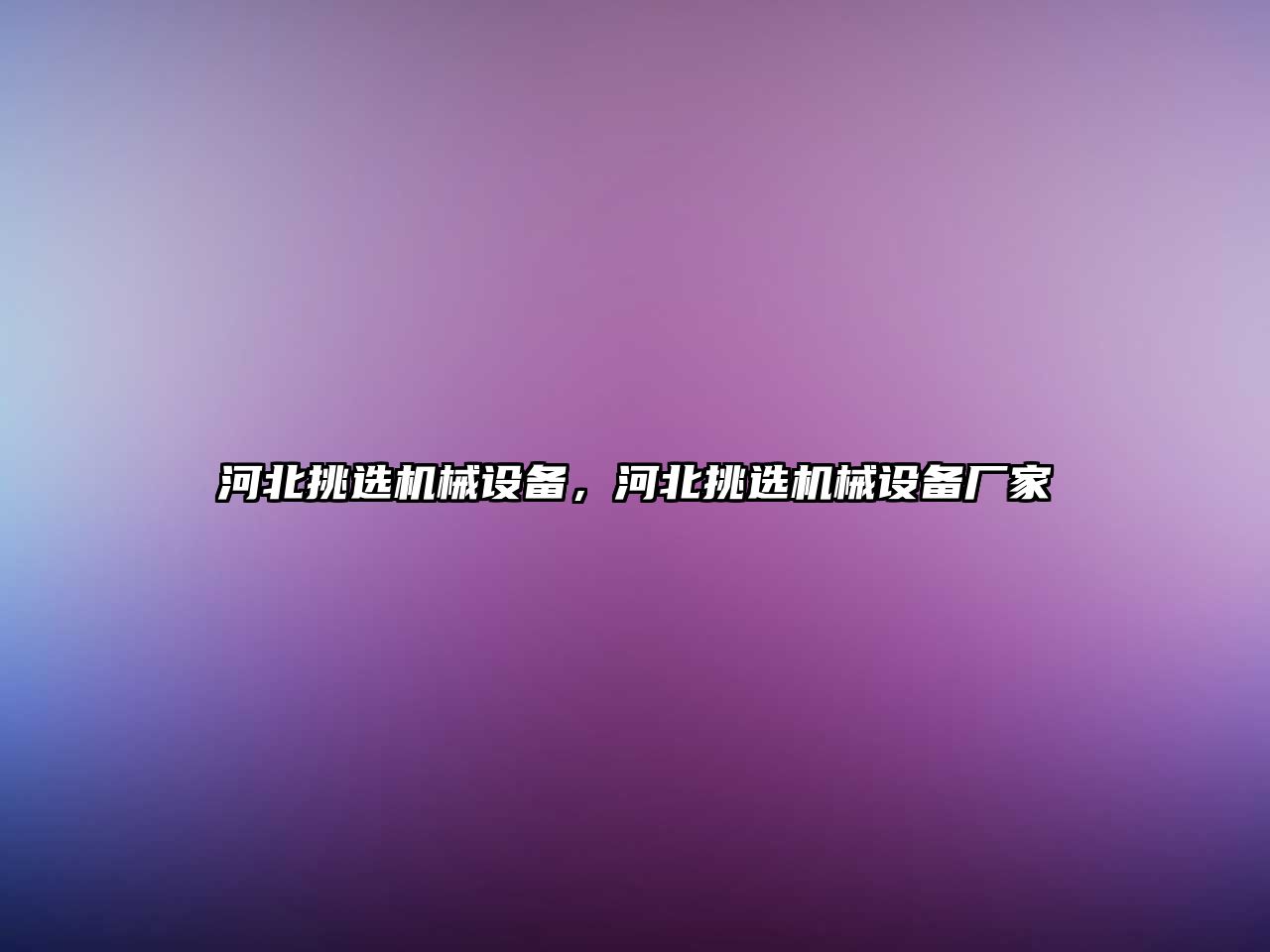 河北挑选机械设备，河北挑选机械设备厂家